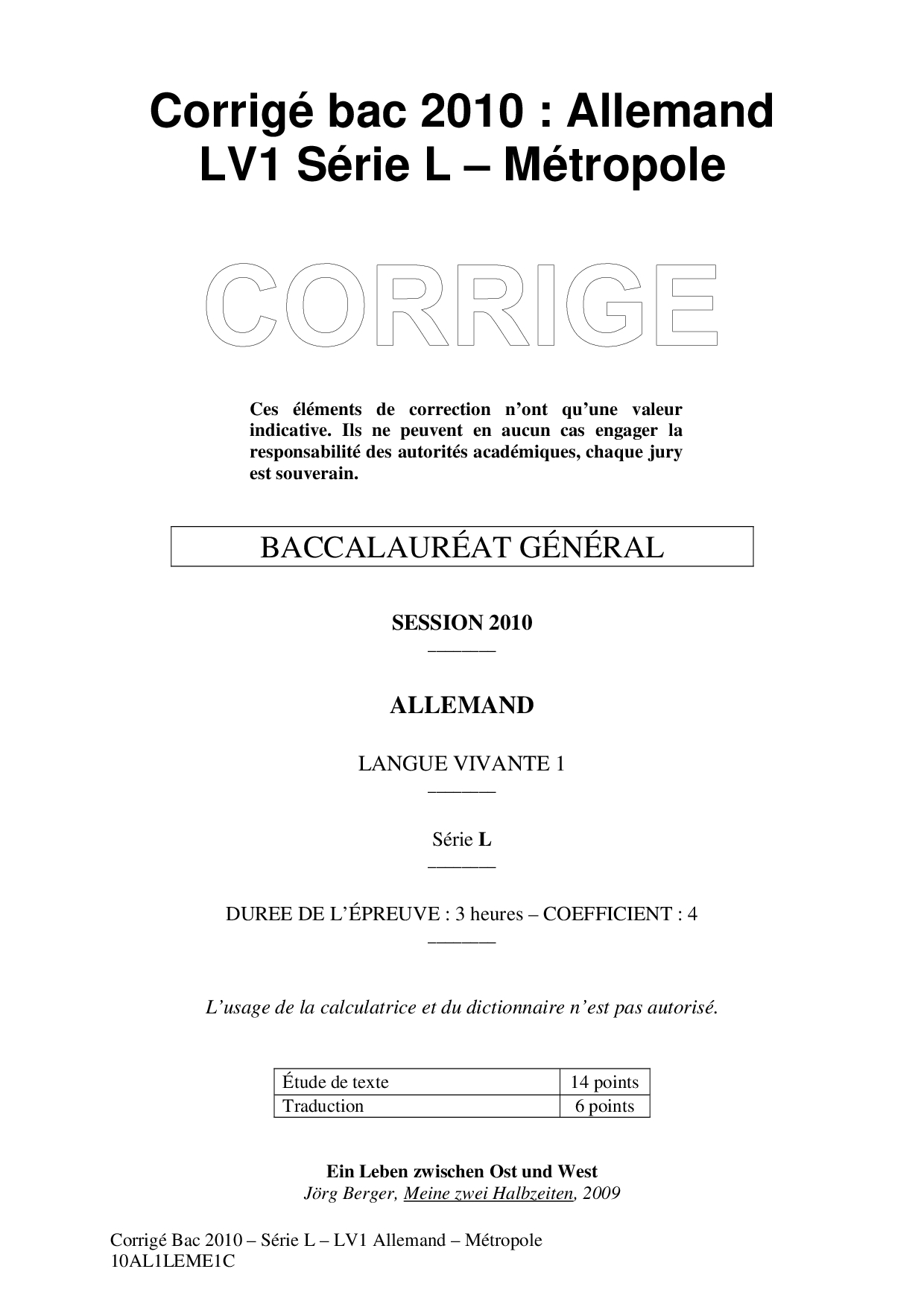 Corrigé bac 2010 : Allemand LV1 Série L – Métropole

CORRIGE

Ces éléments de correction n'ont qu'une valeur indicative. Ils ne peuvent en aucun cas engager la responsabilité des autorités académiques, chaque jury est souverain.

BACCALAURÉAT GÉNÉRAL

SESSION 2010

ALLEMAND

LANGUE VIVANTE 1

Série L

DUREE DE L'ÉPREUVE : 3 heures – COEFFICIENT : 4

L'usage de la calculatrice et du dictionnaire n'est pas autorisé.

| Étude de texte | 14 points |
|---|---|
| Traduction | 6 points |

Ein Leben zwischen Ost und West
Jörg Berger, Meine zwei Halbzeiten, 2009

Corrigé Bac 2010 – Série L – LV1 Allemand – Métropole
10AL1LEME1C